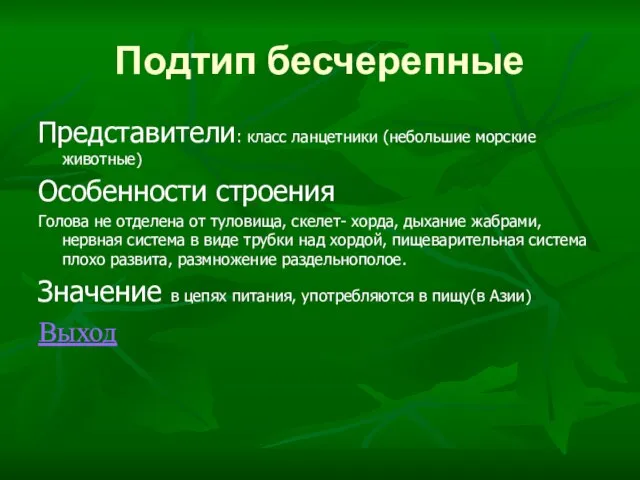 Подтип бесчерепные

Представители: класс ланцетники (небольшие морские животные)

Особенности строения

Голова не отделена от туловища, скелет- хорда, дыхание жабрами, нервная система в виде трубки над хордой, пищеварительная система плохо развита, размножение раздельнополое.

Значение в цепях питания, употребляются в пищу(в Азии)

Выход